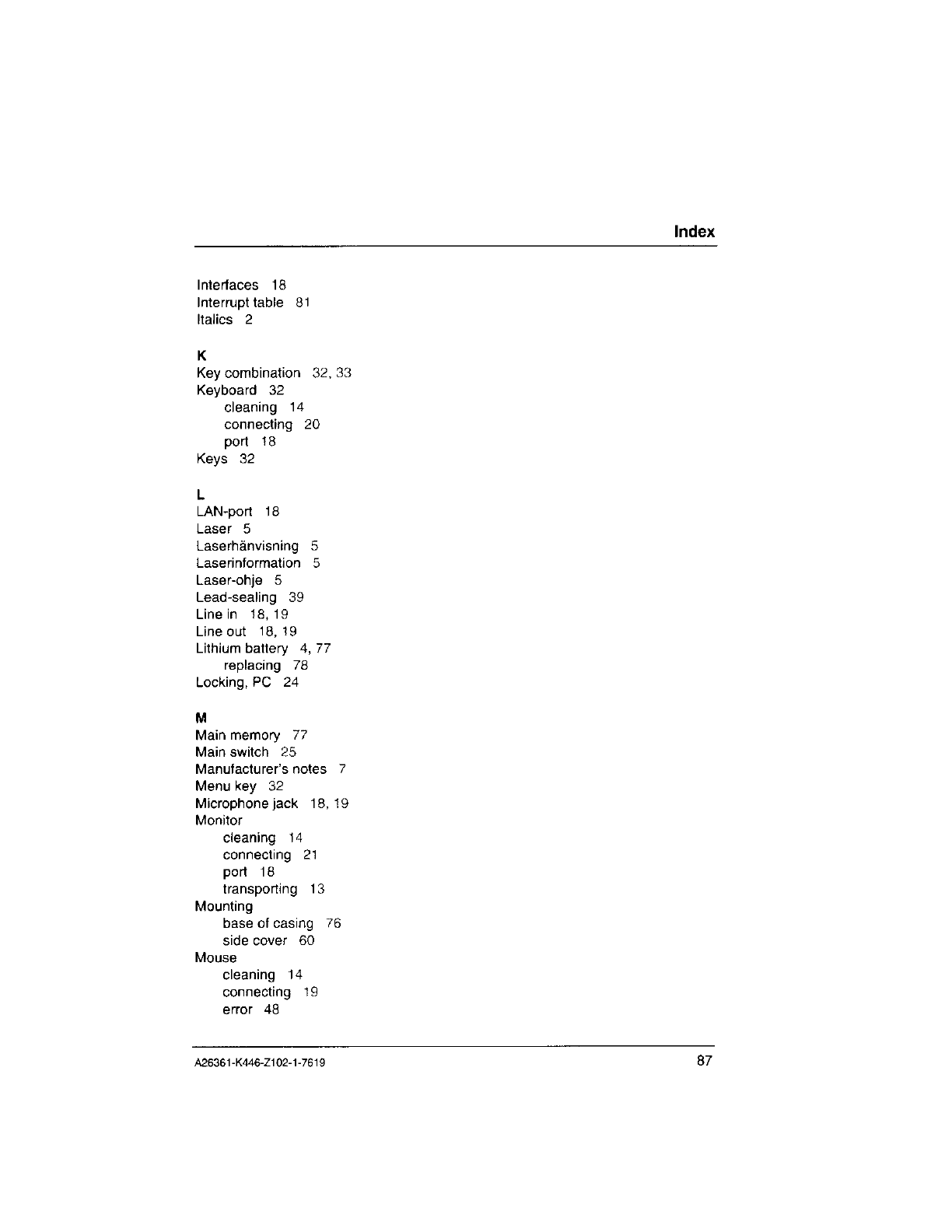 Index

Interfaces 18
Interrupt table 81
Italics 2

K
Key combination 32, 33
Keyboard 32
cleaning 14
connecting 20
port 18
Keys 32

L
LAN-port 18
Laser 5
Laserhänvisning 5
Laserinformation 5
Laser-ohje 5
Lead-sealing 39
Line in 18, 19
Line out 18, 19
Lithium battery 4, 77
replacing 78
Locking, PC 24

M
Main memory 77
Main switch 25
Manufacturer's notes 7
Menu key 32
Microphone jack 18, 19
Monitor
cleaning 14
connecting 21
port 18
transporting 13
Mounting
base of casing 76
side cover 60
Mouse
cleaning 14
connecting 19
error 48

A26361-K446-Z102-1-7619 87